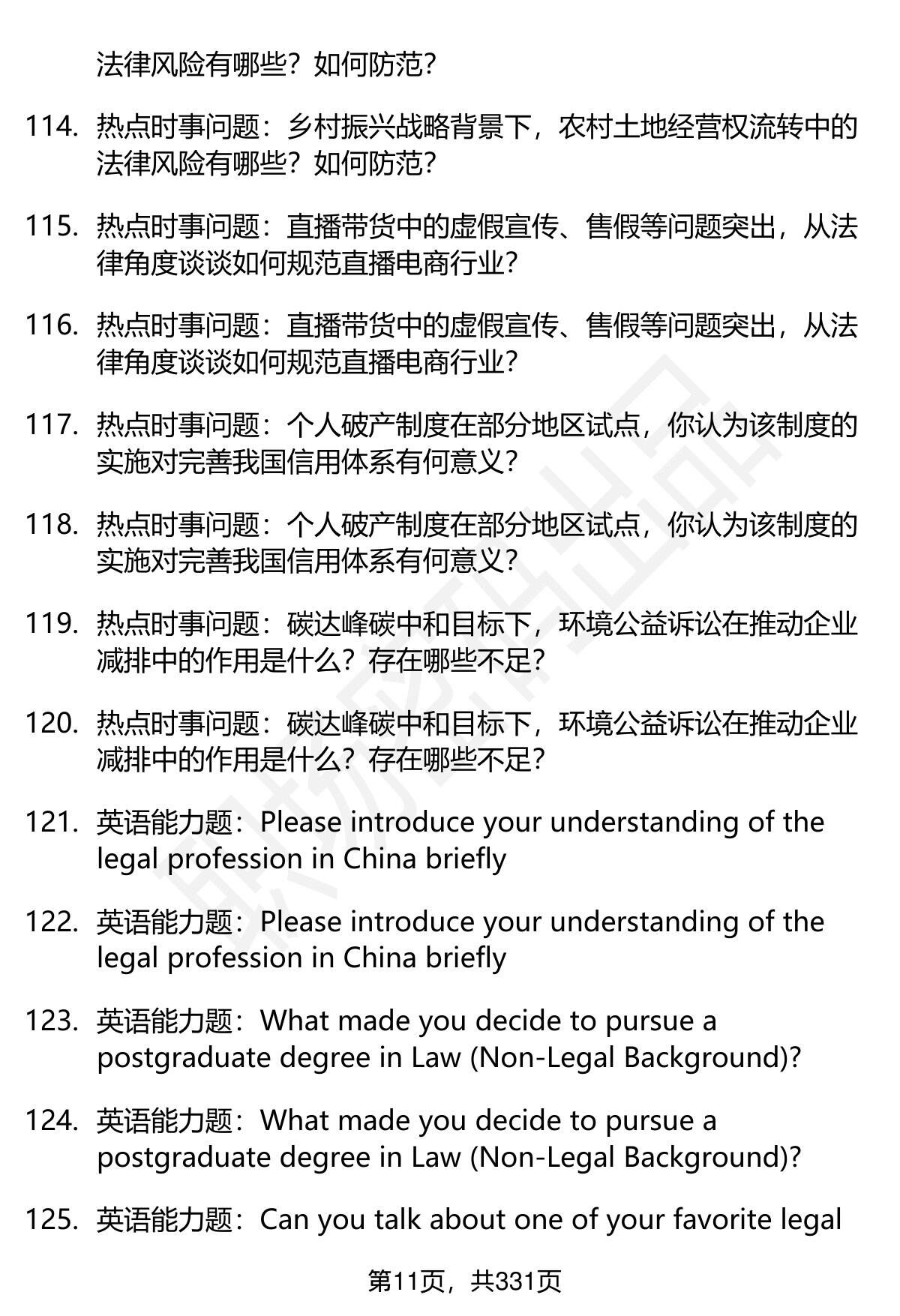 法律风险有哪些？如何防范？

114. 热点时事问题：乡村振兴战略背景下，农村土地经营权流转中的法律风险有哪些？如何防范？

115. 热点时事问题：直播带货中的虚假宣传、售假等问题突出，从法律角度谈谈如何规范直播电商行业？

116. 热点时事问题：直播带货中的虚假宣传、售假等问题突出，从法律角度谈谈如何规范直播电商行业？

117. 热点时事问题：个人破产制度在部分地区试点，你认为该制度的实施对完善我国信用体系有何意义？

118. 热点时事问题：个人破产制度在部分地区试点，你认为该制度的实施对完善我国信用体系有何意义？

119. 热点时事问题：碳达峰碳中和目标下，环境公益诉讼在推动企业减排中的作用是什么？存在哪些不足？

120. 热点时事问题：碳达峰碳中和目标下，环境公益诉讼在推动企业减排中的作用是什么？存在哪些不足？

121. 英语能力题：Please introduce your understanding of the legal profession in China briefly

122. 英语能力题：Please introduce your understanding of the legal profession in China briefly

123. 英语能力题：What made you decide to pursue a postgraduate degree in Law (Non-Legal Background)?

124. 英语能力题：What made you decide to pursue a postgraduate degree in Law (Non-Legal Background)?

125. 英语能力题：Can you talk about one of your favorite legal

第11页，共331页